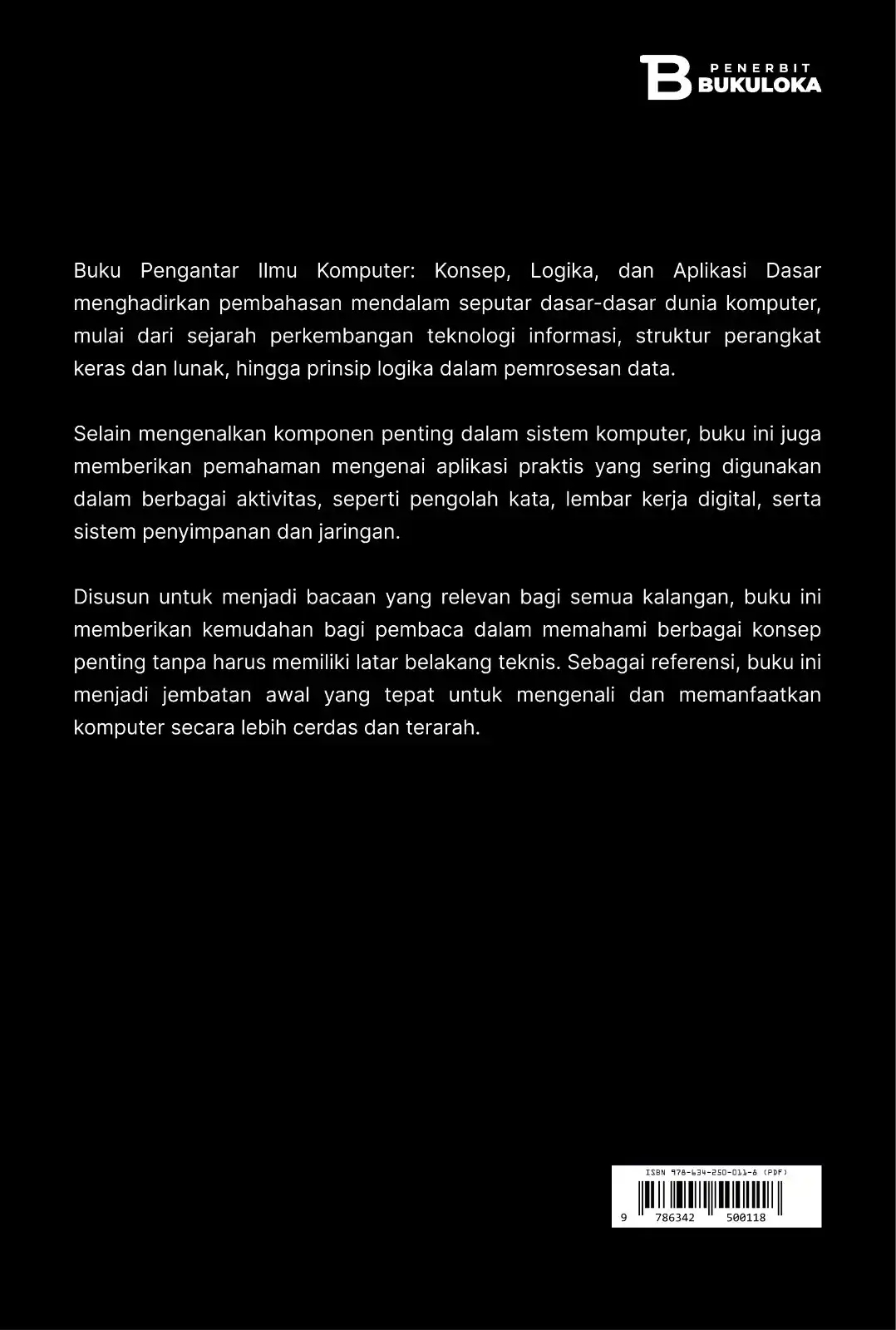 B PENERBIT BUKULOKA

Buku Pengantar Ilmu Komputer: Konsep, Logika, dan Aplikasi Dasar menghadirkan pembahasan mendalam seputar dasar-dasar dunia komputer, mulai dari sejarah perkembangan teknologi informasi, struktur perangkat keras dan lunak, hingga prinsip logika dalam pemrosesan data.

Selain mengenalkan komponen penting dalam sistem komputer, buku ini juga memberikan pemahaman mengenai aplikasi praktis yang sering digunakan dalam berbagai aktivitas, seperti pengolah kata, lembar kerja digital, serta sistem penyimpanan dan jaringan.

Disusun untuk menjadi bacaan yang relevan bagi semua kalangan, buku ini memberikan kemudahan bagi pembaca dalam memahami berbagai konsep penting tanpa harus memiliki latar belakang teknis. Sebagai referensi, buku ini menjadi jembatan awal yang tepat untuk mengenali dan memanfaatkan komputer secara lebih cerdas dan terarah.

ISBN 978-634-250-011-8 (PDF)
9 786342 500118